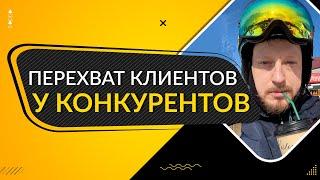 ПЕРЕХВАТ КЛИЕНТОВ
У КОНКУРЕНТОВ